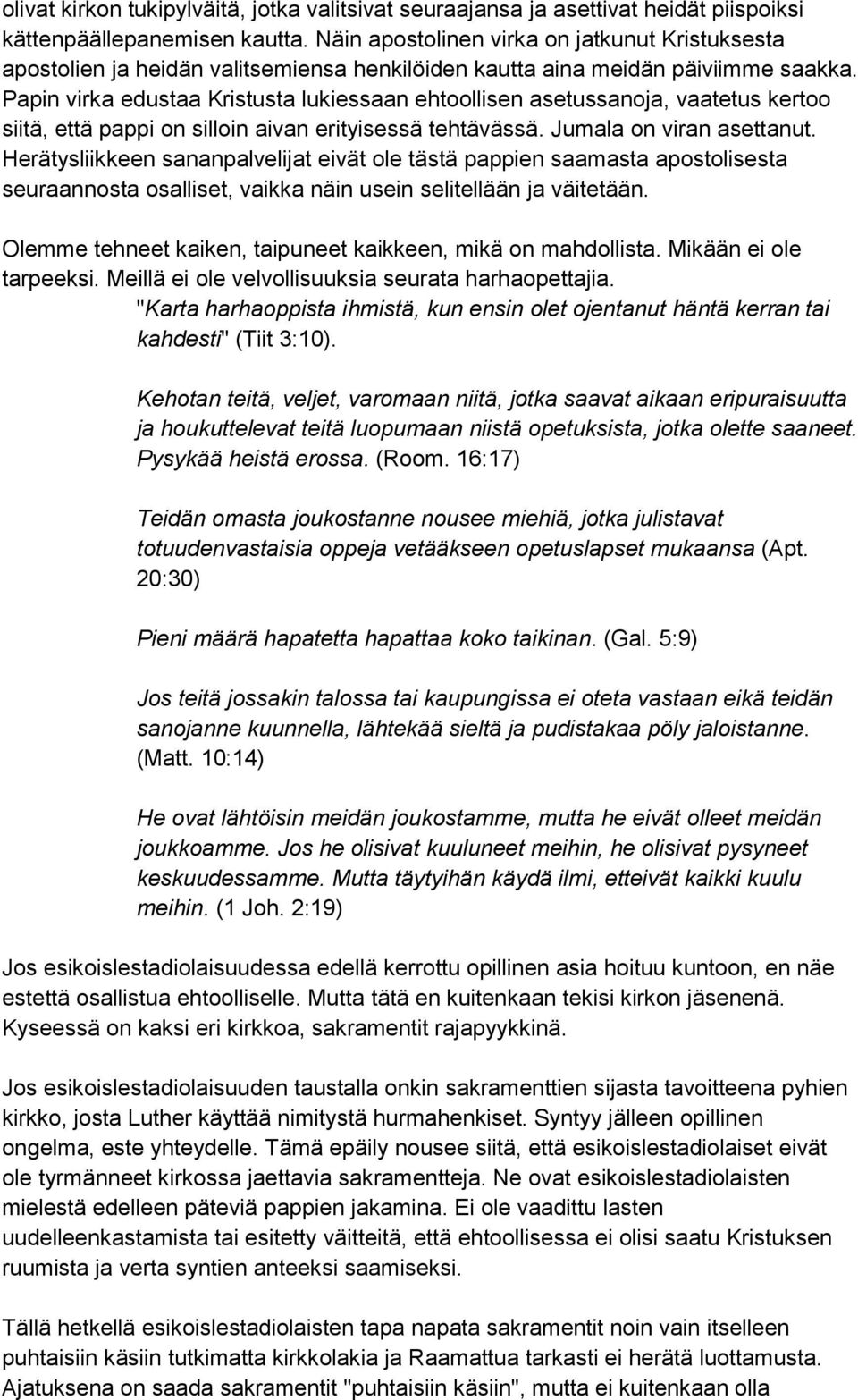 olivat kirkon tukipylväitä, jotka valitsivat seuraajansa ja asettivat heidät piispoiksi kättenpäällepanemisen kautta. Näin apostolinen virka on jatkunut Kristuksesta apostolien ja heidän valitsemiensa henkilöiden kautta aina meidän päiviimme saakka. Papin virka edustaa Kristusta lukiessaan ehtoollisen asetussanoja, vaatetus kertoo siitä, että pappi on silloin aivan erityisessä tehtävässä. Jumala on viran asettanut. Herätysliikkeen sananpalvelijat eivät ole tästä pappien saamasta apostolisesta seuraannosta osalliset, vaikka näin usein selitellään ja väitetään.

Olemme tehneet kaiken, taipuneet kaikkeen, mikä on mahdollista. Mikään ei ole tarpeeksi. Meillä ei ole velvollisuuksia seurata harhaopettajia.

"Karta harhaoppista ihmistä, kun ensin olet ojentanut häntä kerran tai kahdesti" (Tiit 3:10).

Kehotan teitä, veljet, varomaan niitä, jotka saavat aikaan eripuraisuutta ja houkuttelevat teitä luopumaan niistä opetuksista, jotka olette saaneet. Pysykää heistä erossa. (Room. 16:17)

Teidän omasta joukostanne nousee miehiä, jotka julistavat totuudenvastaisia oppeja vetääkseen opetuslapset mukaansa (Apt. 20:30)

Pieni määrä hapatetta hapattaa koko taikinan. (Gal. 5:9)

Jos teitä jossakin talossa tai kaupungissa ei oteta vastaan eikä teidän sanojanne kuunnella, lähtekää sieltä ja pudistakaa pöly jaloistanne. (Matt. 10:14)

He ovat lähtöisin meidän joukostamme, mutta he eivät olleet meidän joukkoamme. Jos he olisivat kuuluneet meihin, he olisivat pysyneet keskuudessamme. Mutta täytyihän käydä ilmi, etteivät kaikki kuulu meihin. (1 Joh. 2:19)

Jos esikoislestadiolaisuudessa edellä kerrottu opillinen asia hoituu kuntoon, en näe estettä osallistua ehtoolliselle. Mutta tätä en kuitenkaan tekisi kirkon jäsenenä. Kyseessä on kaksi eri kirkkoa, sakramentit rajapyykkinä.

Jos esikoislestadiolaisuuden taustalla onkin sakramenttien sijasta tavoitteena pyhien kirkko, josta Luther käyttää nimitystä hurmahenkiset. Syntyy jälleen opillinen ongelma, este yhteydelle. Tämä epäily nousee siitä, että esikoislestadiolaiset eivät ole tyrmänneet kirkossa jaettavia sakramentteja. Ne ovat esikoislestadiolaisten mielestä edelleen päteviä pappien jakamina. Ei ole vaadittu lasten uudelleenkastamista tai esitetty väitteitä, että ehtoollisessa ei olisi saatu Kristuksen ruumista ja verta syntien anteeksi saamiseksi.

Tällä hetkellä esikoislestadiolaisten tapa napata sakramentit noin vain itselleen puhtaisiin käsiin tutkimatta kirkkolakia ja Raamattua tarkasti ei herätä luottamusta. Ajatuksena on saada sakramentit "puhtaisiin käsiin", mutta ei kuitenkaan olla